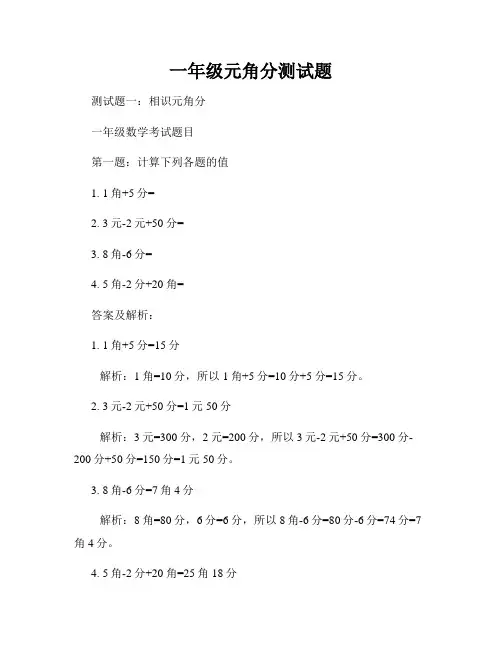 一年级元角分测试题

测试题一：相识元角分

一年级数学考试题目

第一题：计算下列各题的值

1. 1 角+5 分=

2. 3 元-2 元+50 分=

3. 8 角-6 分=

4. 5 角-2 分+20 角=

答案及解析：

1. 1 角+5 分=15 分

解析：1 角=10 分，所以 1 角+5 分=10 分+5 分=15 分。

2. 3 元-2 元+50 分=1 元 50 分

解析：3 元=300 分，2 元=200 分，所以 3 元-2 元+50 分=300 分-200 分+50 分=150 分=1 元 50 分。

3. 8 角-6 分=7 角 4 分

解析：8 角=80 分，6 分=6 分，所以 8 角-6 分=80 分-6 分=74 分=7 角 4 分。

4. 5 角-2 分+20 角=25 角 18 分